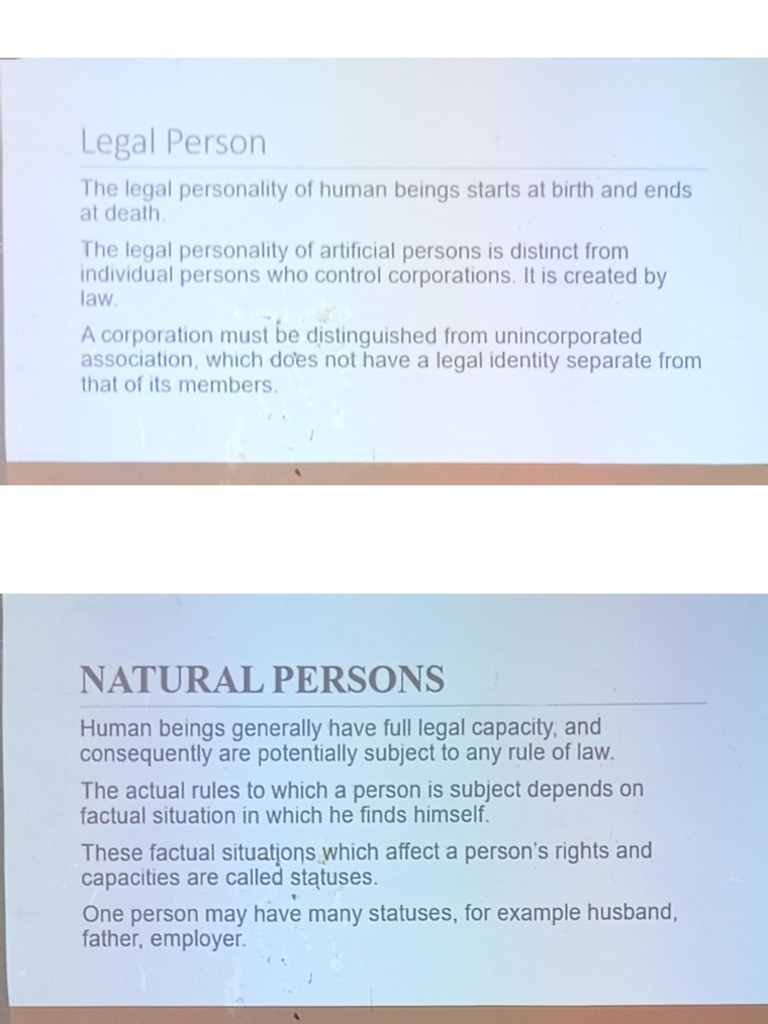 Legal Person

The legal personality of human beings starts at birth and ends at death.

The legal personality of artificial persons is distinct from individual persons who control corporations. It is created by law.

A corporation must be distinguished from unincorporated association, which does not have a legal identity separate from that of its members.

NATURAL PERSONS

Human beings generally have full legal capacity, and consequently are potentially subject to any rule of law.

The actual rules to which a person is subject depends on factual situation in which he finds himself.

These factual situations which affect a person's rights and capacities are called statuses.

One person may have many statuses, for example husband, father, employer.